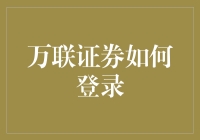 万联证券如何登录